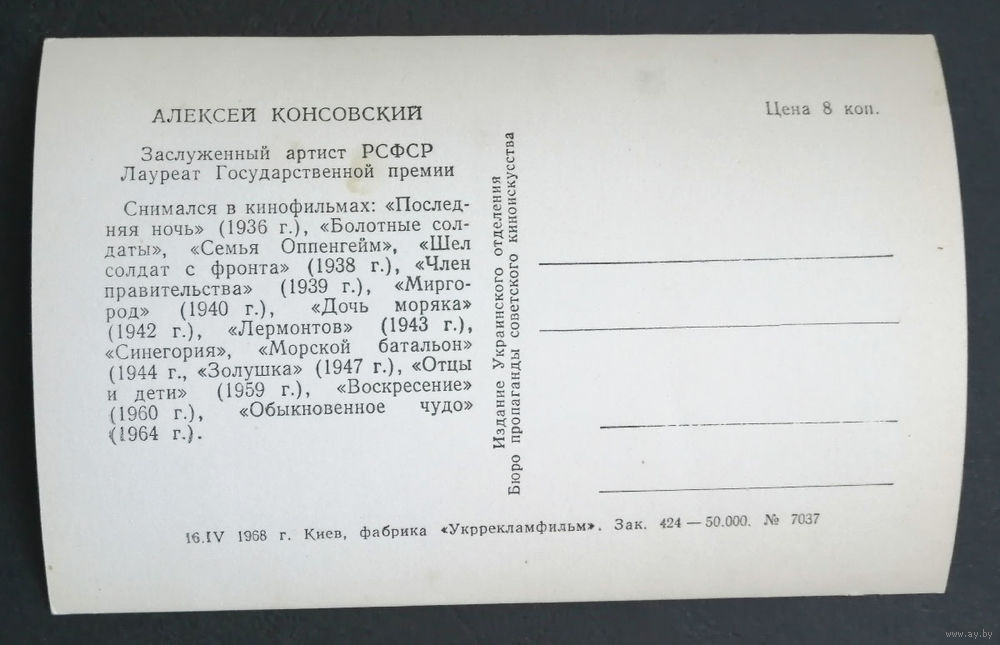 АЛЕКСЕЙ КОНСОВСКИЙ

Цена 8 коп.

Заслуженный артист РСФСР
Лауреат Государственной премии

Снимался в кинофильмах: «Последняя ночь» (1936 г.), «Болотные солдаты», «Семья Оппенгейм», «Шел солдат с фронта» (1938 г.), «Член правительства» (1939 г.), «Миргород» (1940 г.), «Дочь моряка» (1942 г.), «Лермонтов» (1943 г.), «Синегория», «Морской батальон» (1944 г., «Золушка» (1947 г.), «Отцы и дети» (1959 г.), «Воскресение» (1960 г.), «Обыкновенное чудо» (1964 г.).

Издание Украинского отделения
Бюро пропаганды советского киноискусства

16.IV 1968 г. Киев, фабрика «Укррекламфильм». Зак. 424 — 50.000. № 7037

www.ay.by